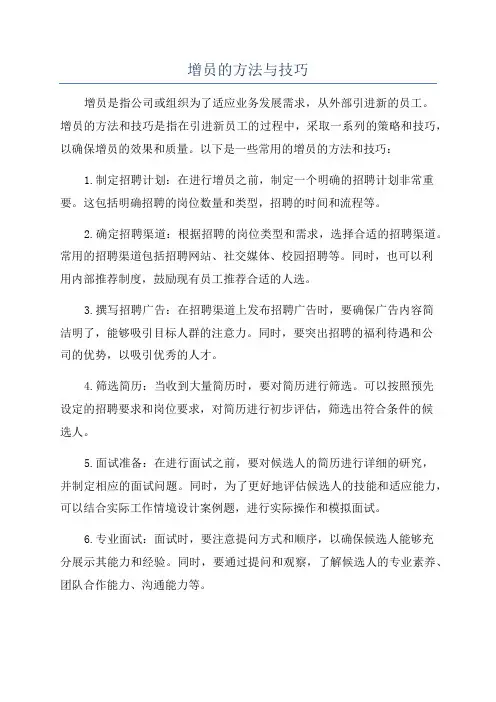 增员的方法与技巧

增员是指公司或组织为了适应业务发展需求，从外部引进新的员工。增员的方法和技巧是指在引进新员工的过程中，采取一系列的策略和技巧，以确保增员的效果和质量。以下是一些常用的增员的方法和技巧：

1.制定招聘计划：在进行增员之前，制定一个明确的招聘计划非常重要。这包括明确招聘的岗位数量和类型，招聘的时间和流程等。

2.确定招聘渠道：根据招聘的岗位类型和需求，选择合适的招聘渠道。常用的招聘渠道包括招聘网站、社交媒体、校园招聘等。同时，也可以利用内部推荐制度，鼓励现有员工推荐合适的人选。

3.撰写招聘广告：在招聘渠道上发布招聘广告时，要确保广告内容简洁明了，能够吸引目标人群的注意力。同时，要突出招聘的福利待遇和公司的优势，以吸引优秀的人才。

4.筛选简历：当收到大量简历时，要对简历进行筛选。可以按照预先设定的招聘要求和岗位要求，对简历进行初步评估，筛选出符合条件的候选人。

5.面试准备：在进行面试之前，要对候选人的简历进行详细的研究，并制定相应的面试问题。同时，为了更好地评估候选人的技能和适应能力，可以结合实际工作情境设计案例题，进行实际操作和模拟面试。

6.专业面试：面试时，要注意提问方式和顺序，以确保候选人能够充分展示其能力和经验。同时，要通过提问和观察，了解候选人的专业素养、团队合作能力、沟通能力等。